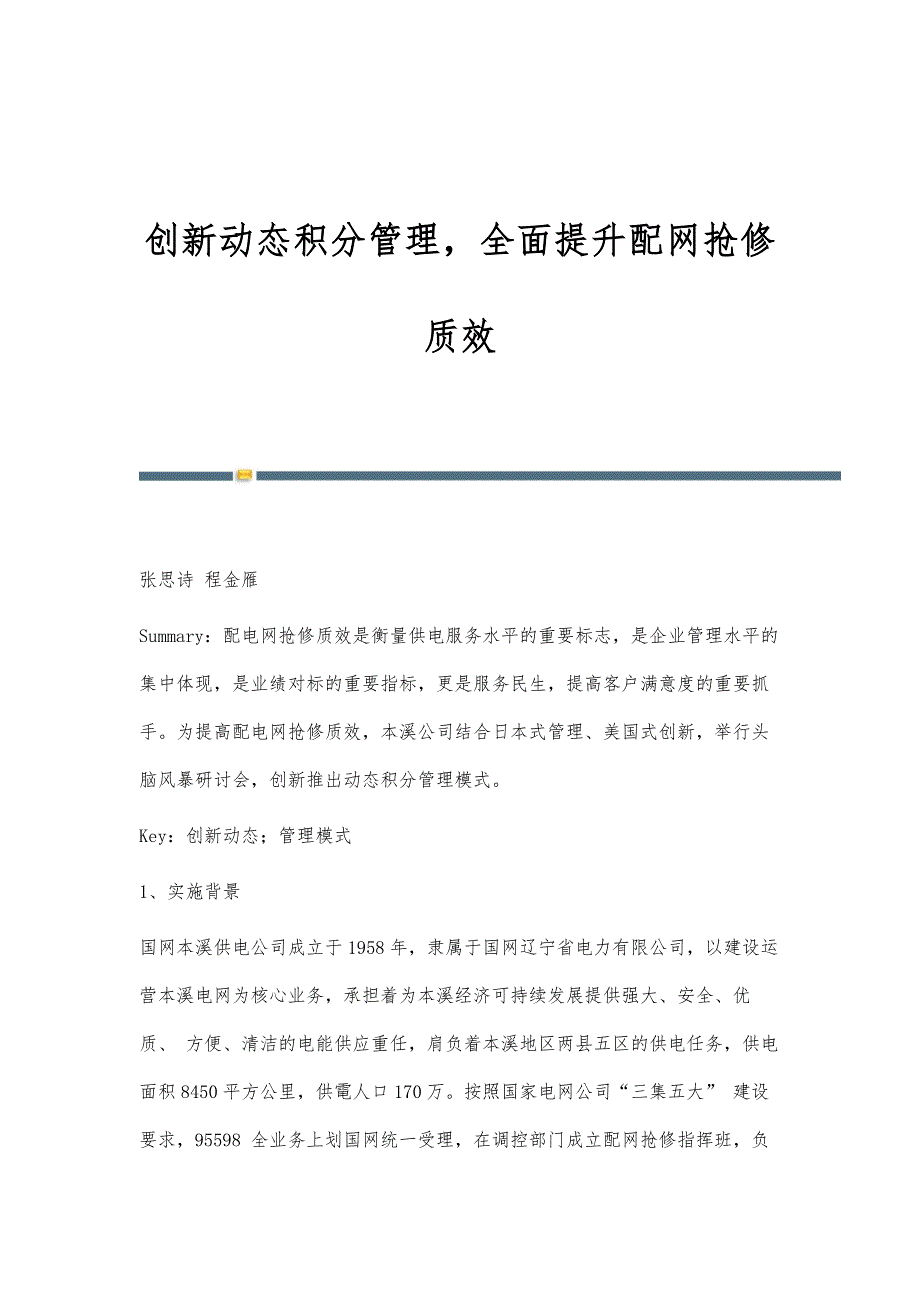 创新动态积分管理，全面提升配网抢修质效

张思诗 程金雁

Summary：配电网抢修质效是衡量供电服务水平的重要标志，是企业管理水平的集中体现，是业绩对标的重要指标，更是服务民生，提高客户满意度的重要抓手。为提高配电网抢修质效，本溪公司结合日本式管理、美国式创新，举行头脑风暴研讨会，创新推出动态积分管理模式。

Key：创新动态；管理模式

1、实施背景

国网本溪供电公司成立于1958年，隶属于国网辽宁省电力有限公司，以建设运营本溪电网为核心业务，承担着为本溪经济可持续发展提供强大、安全、优质、 方便、清洁的电能供应重任，肩负着本溪地区两县五区的供电任务，供电面积8450平方公里，供電人口170万。按照国家电网公司“三集五大” 建设要求，95598 全业务上划国网统一受理，在调控部门成立配网抢修指挥班，负